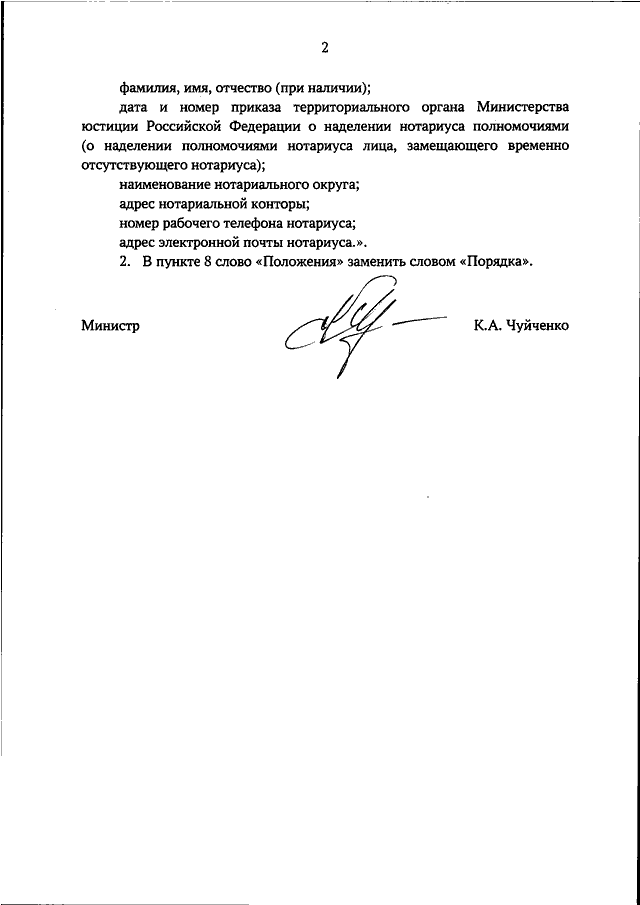 2

фамилия, имя, отчество (при наличии);

дата и номер приказа территориального органа Министерства юстиции Российской Федерации о наделении нотариуса полномочиями (о наделении полномочиями нотариуса лица, замещающего временно отсутствующего нотариуса);

наименование нотариального округа;

адрес нотариальной конторы;

номер рабочего телефона нотариуса;

адрес электронной почты нотариуса.».

2. В пункте 8 слово «Положения» заменить словом «Порядка».

Министр К.А. Чуйченко